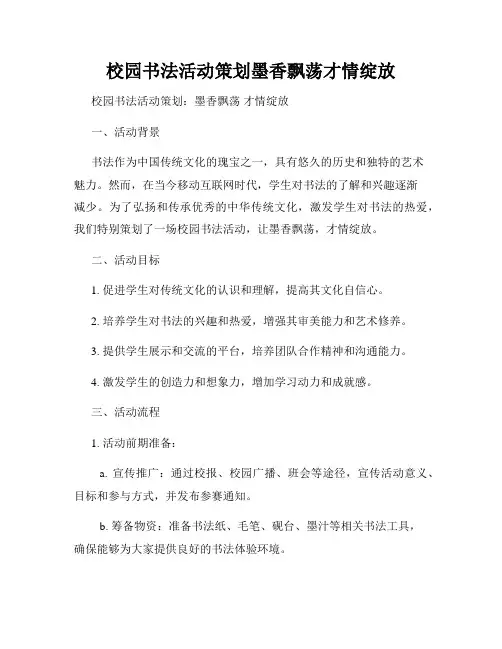 校园书法活动策划墨香飘荡才情绽放

校园书法活动策划：墨香飘荡 才情绽放

一、活动背景

书法作为中国传统文化的瑰宝之一，具有悠久的历史和独特的艺术魅力。然而，在当今移动互联网时代，学生对书法的了解和兴趣逐渐减少。为了弘扬和传承优秀的中华传统文化，激发学生对书法的热爱，我们特别策划了一场校园书法活动，让墨香飘荡，才情绽放。

二、活动目标

1. 促进学生对传统文化的认识和理解，提高其文化自信心。

2. 培养学生对书法的兴趣和热爱，增强其审美能力和艺术修养。

3. 提供学生展示和交流的平台，培养团队合作精神和沟通能力。

4. 激发学生的创造力和想象力，增加学习动力和成就感。

三、活动流程

1. 活动前期准备：

a. 宣传推广：通过校报、校园广播、班会等途径，宣传活动意义、目标和参与方式，并发布参赛通知。

b. 筹备物资：准备书法纸、毛笔、砚台、墨汁等相关书法工具，确保能够为大家提供良好的书法体验环境。